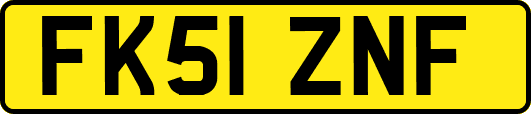 FK51 ZNF